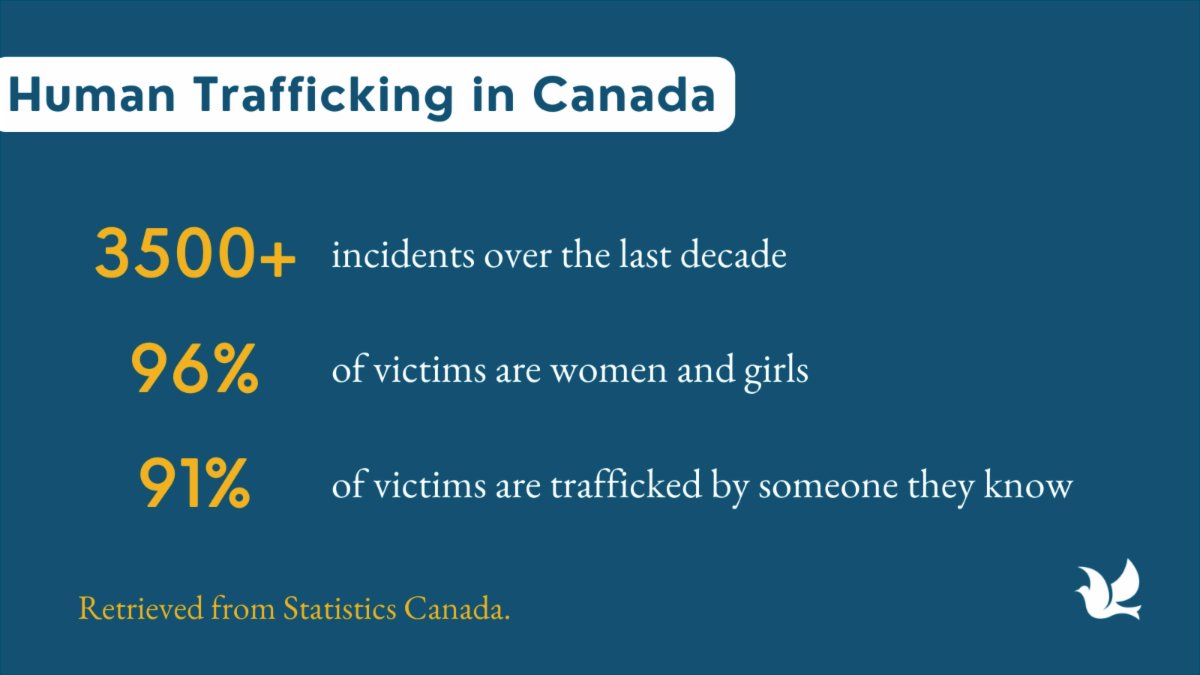 Human Trafficking in Canada

3500+ incidents over the last decade

96% of victims are women and girls

91% of victims are trafficked by someone they know

Retrieved from Statistics Canada.